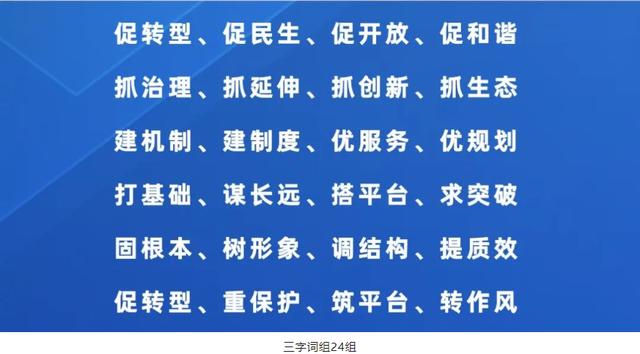 促转型、促民生、促开放、促和谐

抓治理、抓延伸、抓创新、抓生态

建机制、建制度、优服务、优规划

打基础、谋长远、搭平台、求突破

固根本、树形象、调结构、提质效

促转型、重保护、筑平台、转作风

三字词组24组